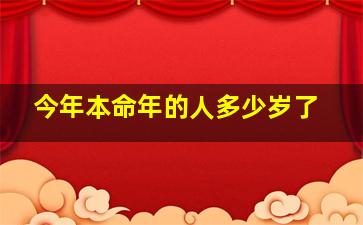 今年本命年的人多少岁了